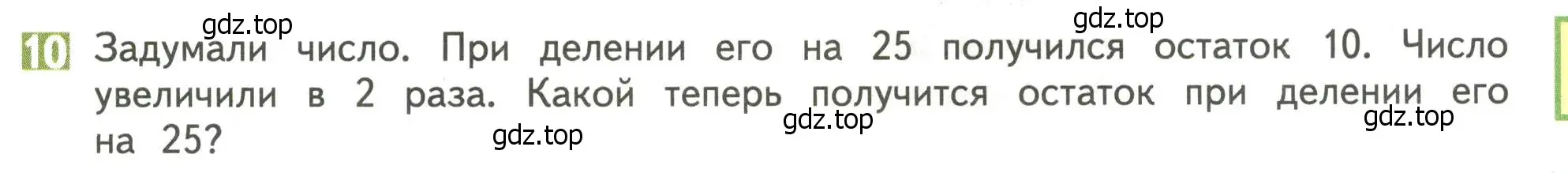 gdz.top gdz.top

10 Задумали число. При делении его на 25 получился остаток 10. Число увеличили в 2 раза. Какой теперь получится остаток при делении его на 25?

gdz.top gdz.top gdz.top